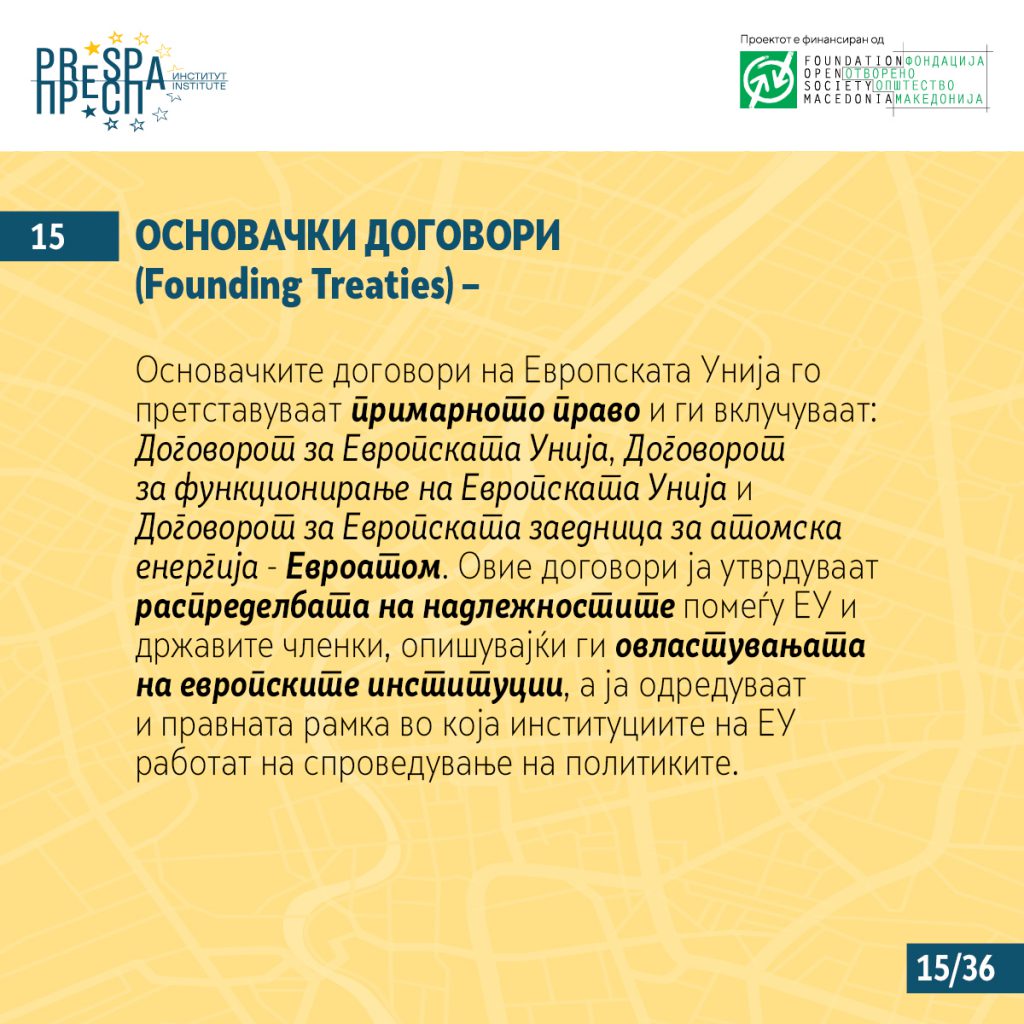 PRESPA ПРЕСПА ИНСТИТУТ INSTITUTE

Проектот е финансиран од
FOUNDATION OPEN SOCIETY MACEDONIA
ФОНДАЦИЈА ОТВОРЕНО ОПШТЕСТВО МАКЕДОНИЈА

15

ОСНОВАЧКИ ДОГОВОРИ (Founding Treaties) –

Основачките договори на Европската Унија го претставуваат примарното право и ги вклучуваат: Договорот за Европската Унија, Договорот за функционирање на Европската Унија и Договорот за Европската заедница за атомска енергија - Евроатом. Овие договори ја утврдуваат распределбата на надлежностите помеѓу ЕУ и државите членки, опишувајќи ги овластувањата на европските институции, а ја одредуваат и правната рамка во која институциите на ЕУ работат на спроведување на политиките.

15/36